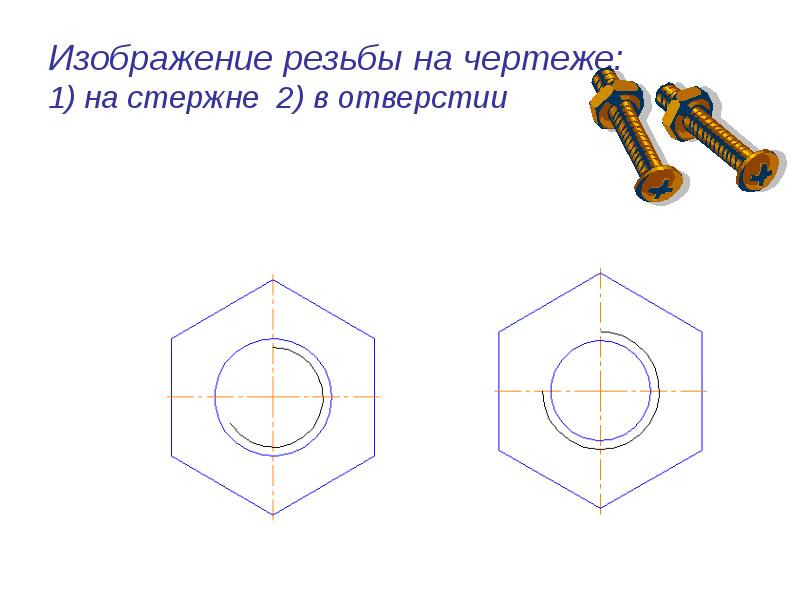 Изображение резьбы на чертеже:
1) на стержне 2) в отверстии